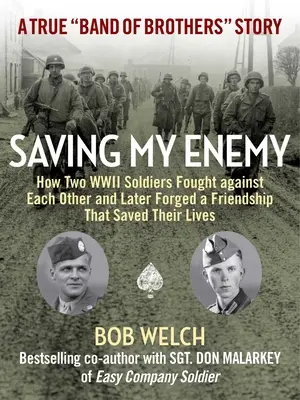 A TRUE "BAND OF BROTHERS" STORY

SAVING MY ENEMY

How Two WWII Soldiers Fought against Each Other and Later Forged a Friendship That Saved Their Lives

BOB WELCH

Bestselling co-author with SGT. DON MALARKEY of Easy Company Soldier